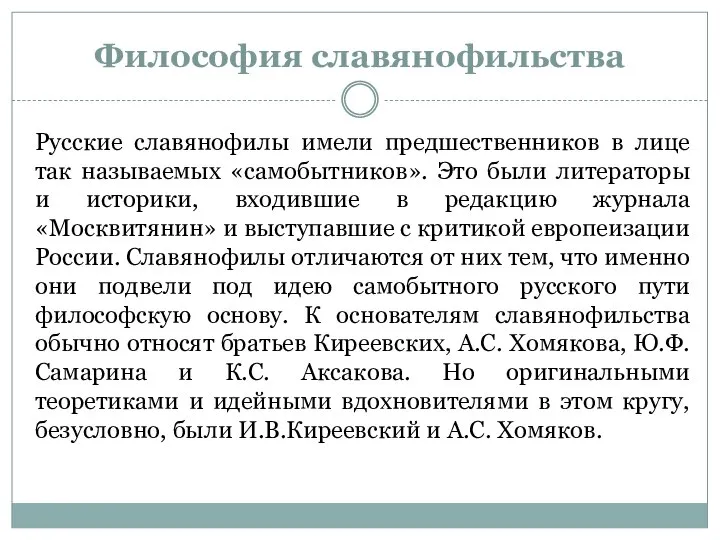 Философия славянофильства

Русские славянофилы имели предшественников в лице так называемых «самобытников». Это были литераторы и историки, входившие в редакцию журнала «Москвитянин» и выступавшие с критикой европеизации России. Славянофилы отличаются от них тем, что именно они подвели под идею самобытного русского пути философскую основу. К основателям славянофильства обычно относят братьев Киреевских, А.С. Хомякова, Ю.Ф. Самарина и К.С. Аксакова. Но оригинальными теоретиками и идейными вдохновителями в этом кругу, безусловно, были И.В.Киреевский и А.С. Хомяков.